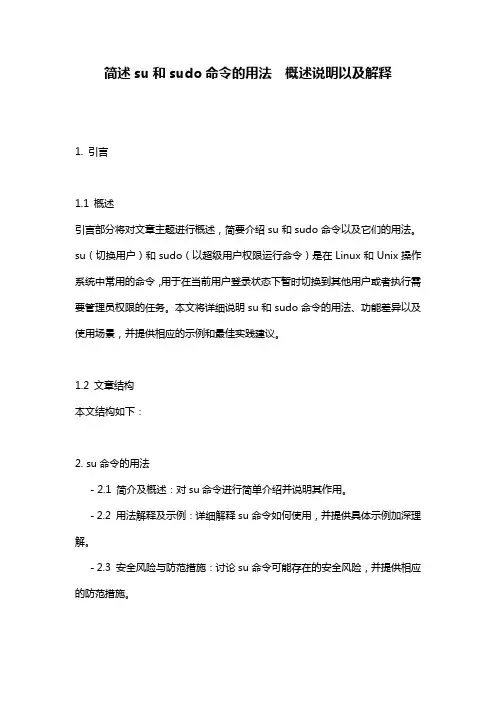 简述 su 和 sudo 命令的用法 概述说明以及解释

1. 引言

1.1 概述
引言部分将对文章主题进行概述，简要介绍 su 和 sudo 命令以及它们的用法。su（切换用户）和 sudo（以超级用户权限运行命令）是在 Linux 和 Unix 操作系统中常用的命令，用于在当前用户登录状态下暂时切换到其他用户或者执行需要管理员权限的任务。本文将详细说明 su 和 sudo 命令的用法、功能差异以及使用场景，并提供相应的示例和最佳实践建议。

1.2 文章结构
本文结构如下：

2. su 命令的用法
- 2.1 简介及概述：对 su 命令进行简单介绍并说明其作用。
- 2.2 用法解释及示例：详细解释 su 命令如何使用，并提供具体示例加深理解。
- 2.3 安全风险与防范措施：讨论 su 命令可能存在的安全风险，并提供相应的防范措施。